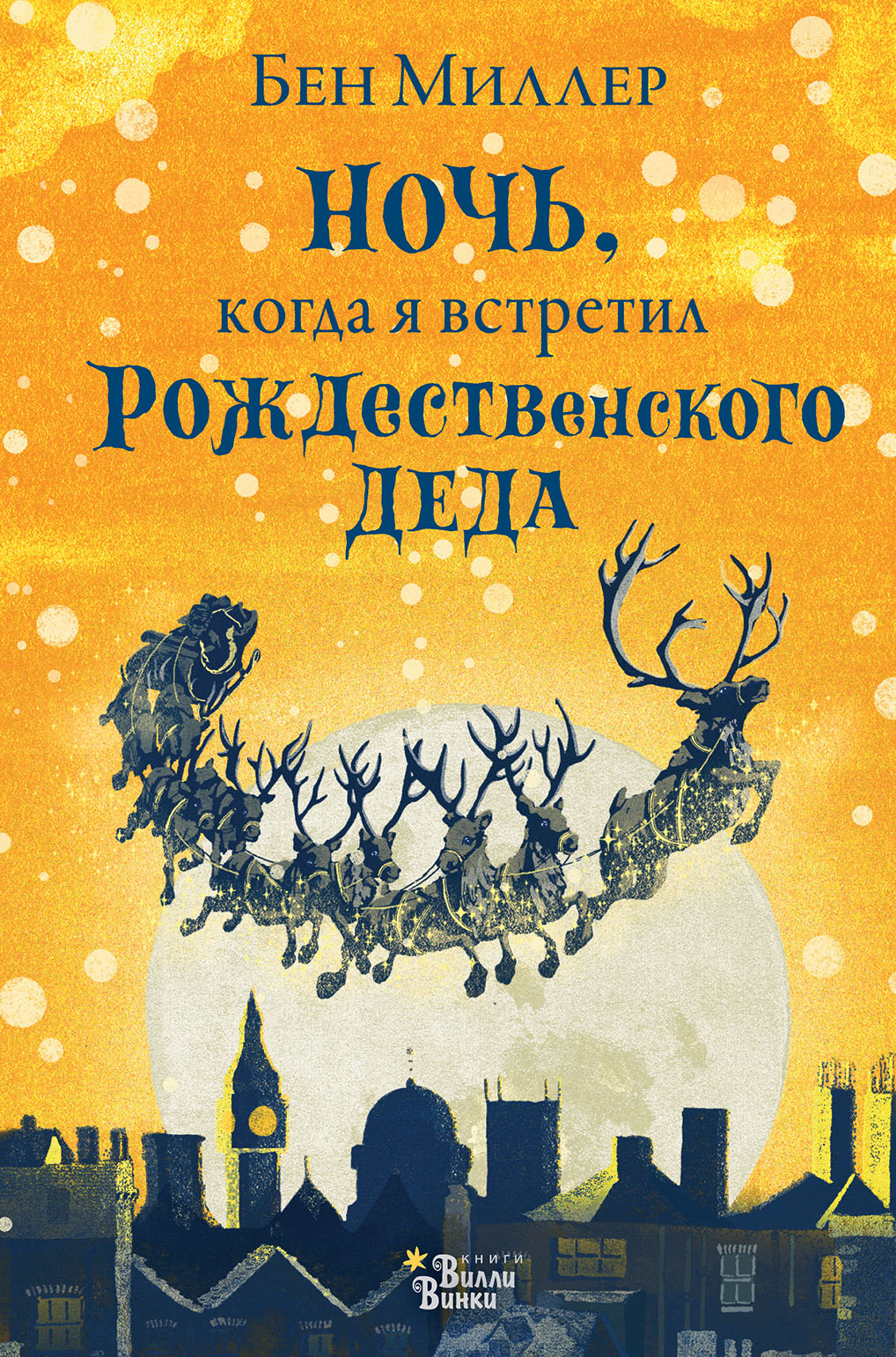 Бен Миллер

НОЧЬ,
когда я встретил
Рождественского
ДЕДА

книги
Вилли
Винки